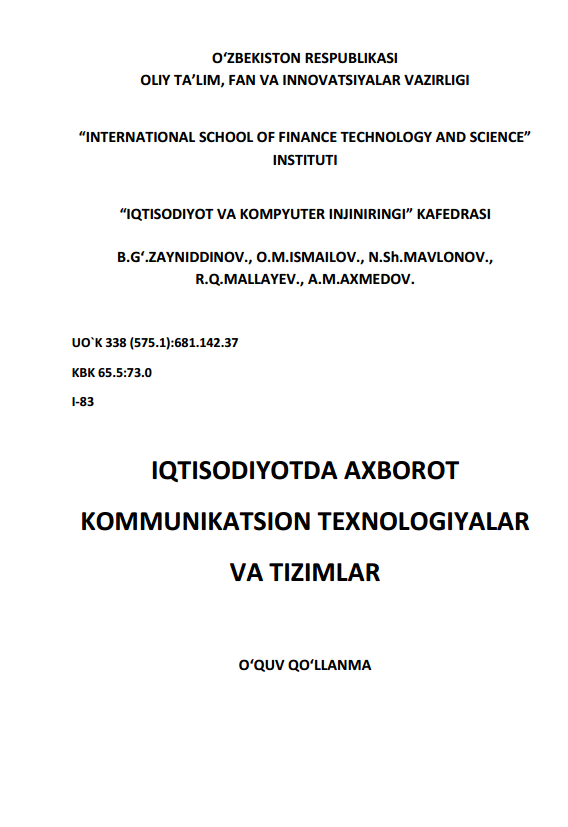 O‘ZBEKISTON RESPUBLIKASI
OLIY TA’LIM, FAN VA INNOVATSIYALAR VAZIRLIGI

“INTERNATIONAL SCHOOL OF FINANCE TECHNOLOGY AND SCIENCE” INSTITUTI

“IQTISODIYOT VA KOMPYUTER INJINIRINGI” KAFEDRASI

B.G‘.ZAYNIDDINOV., O.M.ISMAILOV., N.Sh.MAVLONOV., R.Q.MALLAYEV., A.M.AXMEDOV.

UO`K 338 (575.1):681.142.37

KBK 65.5:73.0

I-83

IQTISODIYOTDA AXBOROT KOMMUNIKATSION TEXNOLOGIYALAR VA TIZIMLAR

O‘QUV QO‘LLANMA